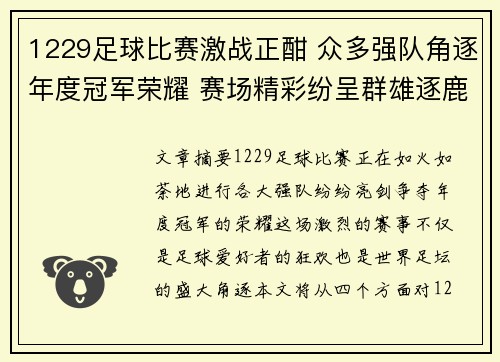 1229足球比赛激战正酣 众多强队角逐年度冠军荣耀 赛场精彩纷呈群雄逐鹿

文章摘要1229足球比赛正在如火如荼地进行各大强队纷纷亮剑争夺年度冠军的荣耀这场激烈的赛事不仅是足球爱好者的狂欢也是世界足坛的盛大角逐本文将从四个方面对12